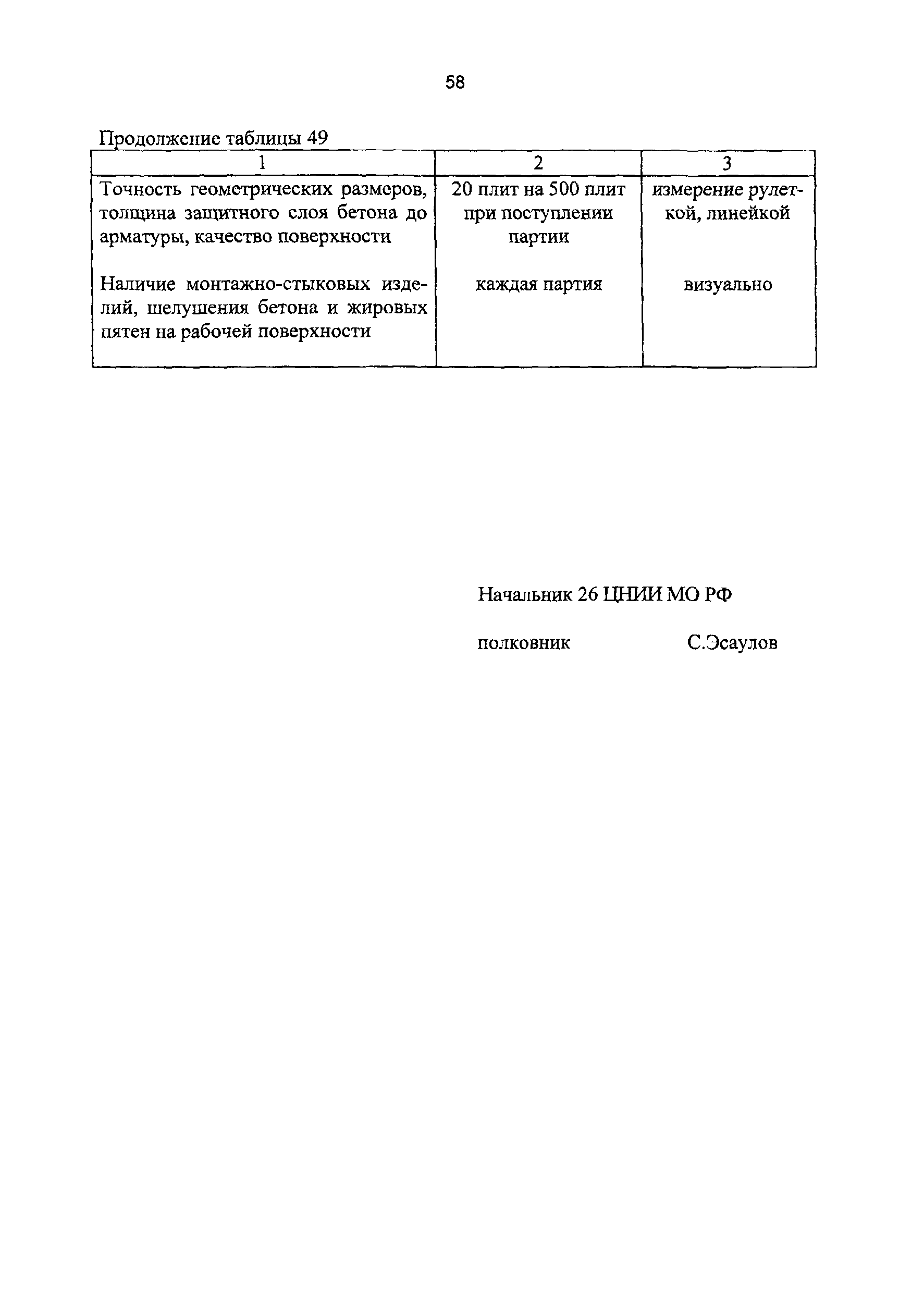 58

Продолжение таблицы 49

| 1 | 2 | 3 |
|---|---|---|
| Точность геометрических размеров, толщина защитного слоя бетона до арматуры, качество поверхности | 20 плит на 500 плит при поступлении партии | измерение рулеткой, линейкой |
| Наличие монтажно-стыковых изделий, шелушения бетона и жировых пятен на рабочей поверхности | каждая партия | визуально |

Начальник 26 ЦНИИ МО РФ

полковник С.Эсаулов